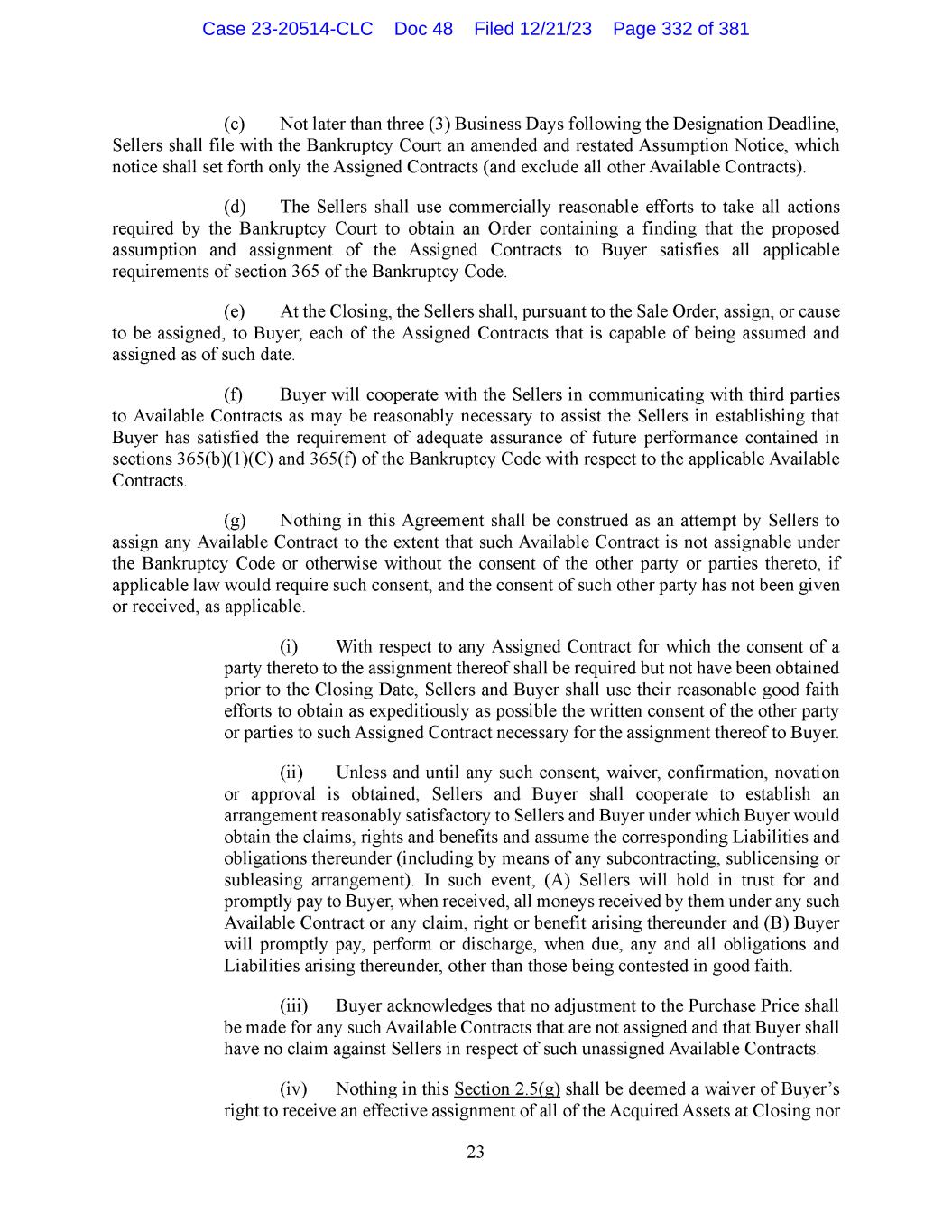 Case 23-20514-CLC Doc 48 Filed 12/21/23 Page 332 of 381

(c) Not later than three (3) Business Days following the Designation Deadline, Sellers shall file with the Bankruptcy Court an amended and restated Assumption Notice, which notice shall set forth only the Assigned Contracts (and exclude all other Available Contracts).

(d) The Sellers shall use commercially reasonable efforts to take all actions required by the Bankruptcy Court to obtain an Order containing a finding that the proposed assumption and assignment of the Assigned Contracts to Buyer satisfies all applicable requirements of section 365 of the Bankruptcy Code.

(e) At the Closing, the Sellers shall, pursuant to the Sale Order, assign, or cause to be assigned, to Buyer, each of the Assigned Contracts that is capable of being assumed and assigned as of such date.

(f) Buyer will cooperate with the Sellers in communicating with third parties to Available Contracts as may be reasonably necessary to assist the Sellers in establishing that Buyer has satisfied the requirement of adequate assurance of future performance contained in sections 365(b)(1)(C) and 365(f) of the Bankruptcy Code with respect to the applicable Available Contracts.

(g) Nothing in this Agreement shall be construed as an attempt by Sellers to assign any Available Contract to the extent that such Available Contract is not assignable under the Bankruptcy Code or otherwise without the consent of the other party or parties thereto, if applicable law would require such consent, and the consent of such other party has not been given or received, as applicable.

(i) With respect to any Assigned Contract for which the consent of a party thereto to the assignment thereof shall be required but not have been obtained prior to the Closing Date, Sellers and Buyer shall use their reasonable good faith efforts to obtain as expeditiously as possible the written consent of the other party or parties to such Assigned Contract necessary for the assignment thereof to Buyer.

(ii) Unless and until any such consent, waiver, confirmation, novation or approval is obtained, Sellers and Buyer shall cooperate to establish an arrangement reasonably satisfactory to Sellers and Buyer under which Buyer would obtain the claims, rights and benefits and assume the corresponding Liabilities and obligations thereunder (including by means of any subcontracting, sublicensing or subleasing arrangement). In such event, (A) Sellers will hold in trust for and promptly pay to Buyer, when received, all moneys received by them under any such Available Contract or any claim, right or benefit arising thereunder and (B) Buyer will promptly pay, perform or discharge, when due, any and all obligations and Liabilities arising thereunder, other than those being contested in good faith.

(iii) Buyer acknowledges that no adjustment to the Purchase Price shall be made for any such Available Contracts that are not assigned and that Buyer shall have no claim against Sellers in respect of such unassigned Available Contracts.

(iv) Nothing in this Section 2.5(g) shall be deemed a waiver of Buyer's right to receive an effective assignment of all of the Acquired Assets at Closing nor

23